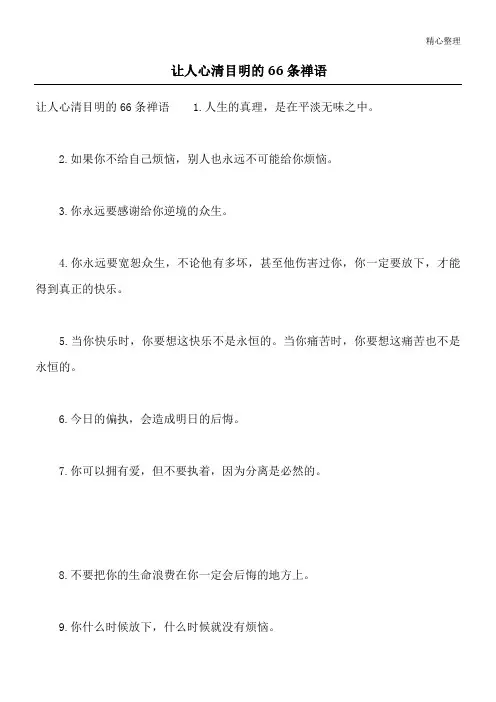 精心整理

让人心清目明的66条禅语

让人心清目明的66条禅语　　1.人生的真理，是在平淡无味之中。

2.如果你不给自己烦恼，别人也永远不可能给你烦恼。

3.你永远要感谢给你逆境的众生。

4.你永远要宽恕众生，不论他有多坏，甚至他伤害过你，你一定要放下，才能得到真正的快乐。

5.当你快乐时，你要想这快乐不是永恒的。当你痛苦时，你要想这痛苦也不是永恒的。

6.今日的偏执，会造成明日的后悔。

7.你可以拥有爱，但不要执着，因为分离是必然的。

8.不要把你的生命浪费在你一定会后悔的地方上。

9.你什么时候放下，什么时候就没有烦恼。